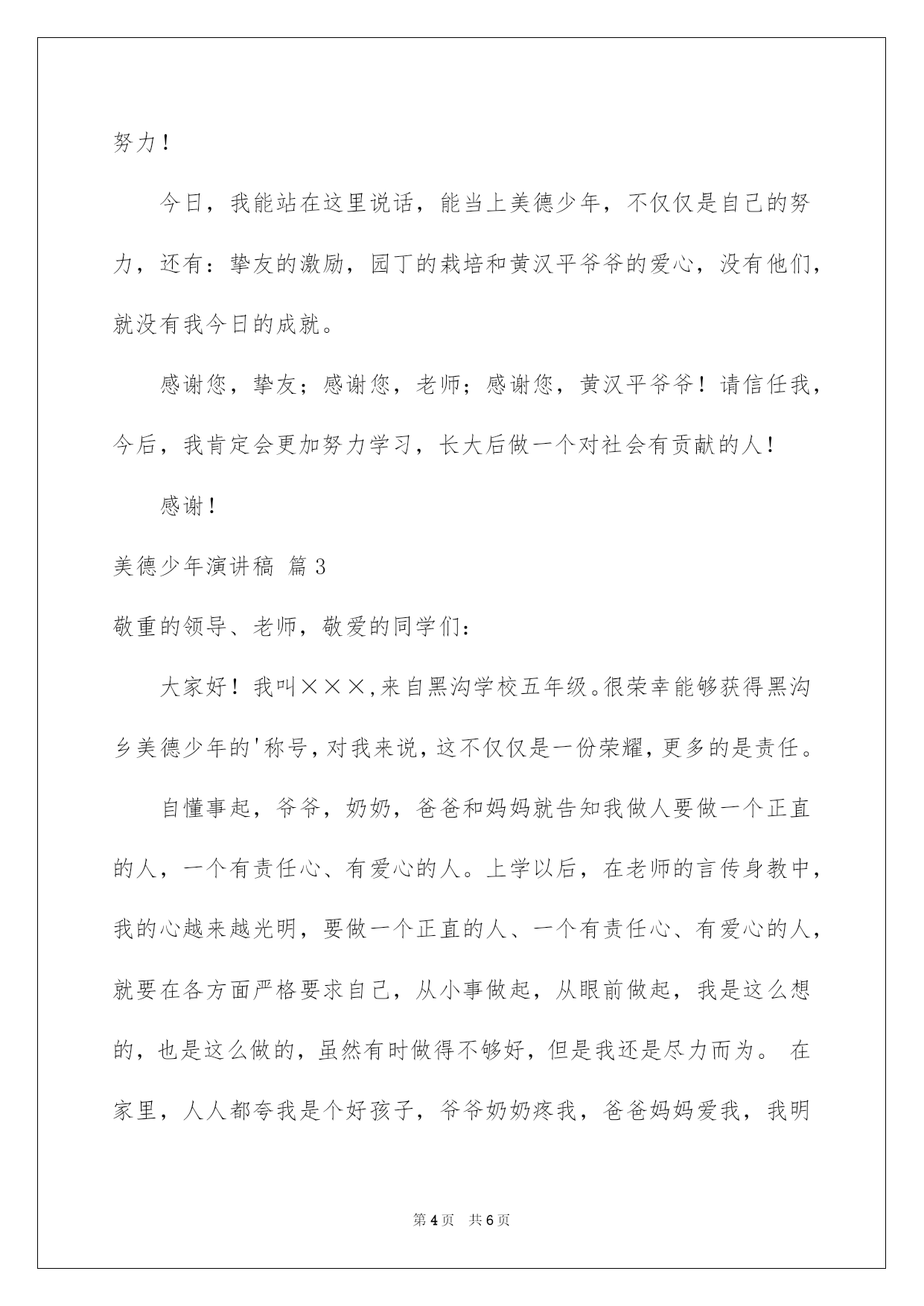 努力！

今日，我能站在这里说话，能当上美德少年，不仅仅是自己的努力，还有：挚友的激励，园丁的栽培和黄汉平爷爷的爱心，没有他们，就没有我今日的成就。

感谢您，挚友；感谢您，老师；感谢您，黄汉平爷爷！请信任我，今后，我肯定会更加努力学习，长大后做一个对社会有贡献的人！

感谢！

美德少年演讲稿 篇3

敬重的领导、老师，敬爱的同学们：

大家好！我叫×××,来自黑沟学校五年级。很荣幸能够获得黑沟乡美德少年的'称号，对我来说，这不仅仅是一份荣耀，更多的是责任。

自懂事起，爷爷，奶奶，爸爸和妈妈就告知我做人要做一个正直的人，一个有责任心、有爱心的人。上学以后，在老师的言传身教中，我的心越来越光明，要做一个正直的人、一个有责任心、有爱心的人，就要在各方面严格要求自己，从小事做起，从眼前做起，我是这么想的，也是这么做的，虽然有时做得不够好，但是我还是尽力而为。 在家里，人人都夸我是个好孩子，爷爷奶奶疼我，爸爸妈妈爱我，我明

第4页 共6页